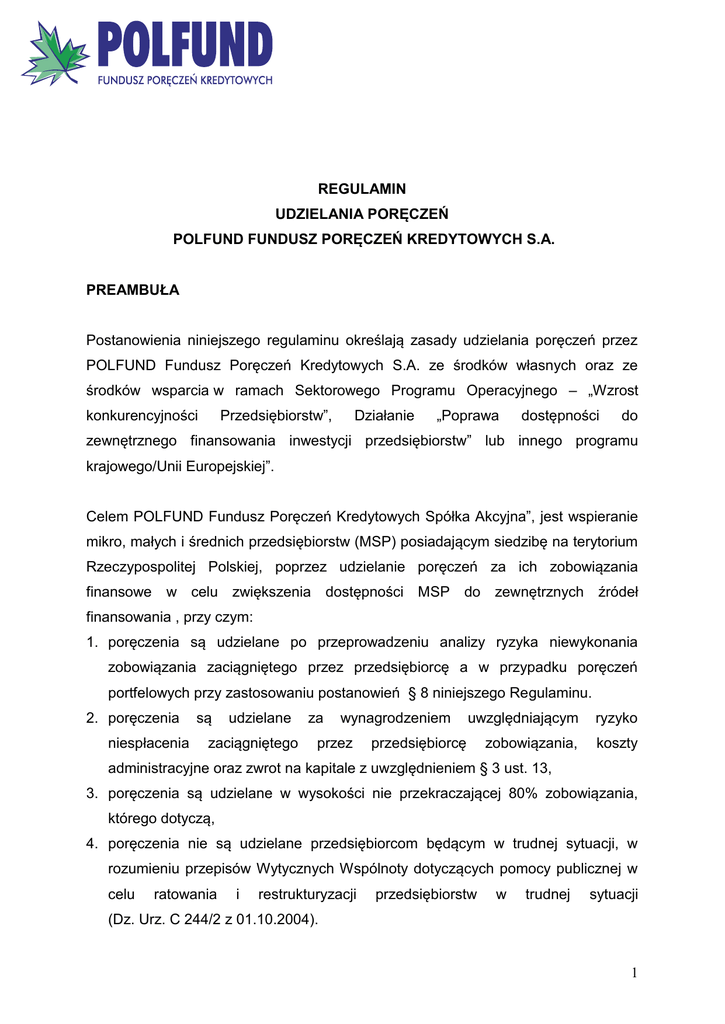 POLFUND
FUNDUSZ PORĘCZEŃ KREDYTOWYCH

REGULAMIN
UDZIELANIA PORĘCZEŃ
POLFUND FUNDUSZ PORĘCZEŃ KREDYTOWYCH S.A.

PREAMBUŁA

Postanowienia niniejszego regulaminu określają zasady udzielania poręczeń przez POLFUND Fundusz Poręczeń Kredytowych S.A. ze środków własnych oraz ze środków wsparcia w ramach Sektorowego Programu Operacyjnego – „Wzrost konkurencyjności Przedsiębiorstw”, Działanie „Poprawa dostępności do zewnętrznego finansowania inwestycji przedsiębiorstw” lub innego programu krajowego/Unii Europejskiej”.

Celem POLFUND Fundusz Poręczeń Kredytowych Spółka Akcyjna”, jest wspieranie mikro, małych i średnich przedsiębiorstw (MSP) posiadającym siedzibę na terytorium Rzeczypospolitej Polskiej, poprzez udzielanie poręczeń za ich zobowiązania finansowe w celu zwiększenia dostępności MSP do zewnętrznych źródeł finansowania , przy czym:
1. poręczenia są udzielane po przeprowadzeniu analizy ryzyka niewykonania zobowiązania zaciągniętego przez przedsiębiorcę a w przypadku poręczeń portfelowych przy zastosowaniu postanowień § 8 niniejszego Regulaminu.
2. poręczenia są udzielane za wynagrodzeniem uwzględniającym ryzyko niespłacenia zaciągniętego przez przedsiębiorcę zobowiązania, koszty administracyjne oraz zwrot na kapitale z uwzględnieniem § 3 ust. 13,
3. poręczenia są udzielane w wysokości nie przekraczającej 80% zobowiązania, którego dotyczą,
4. poręczenia nie są udzielane przedsiębiorcom będącym w trudnej sytuacji, w rozumieniu przepisów Wytycznych Wspólnoty dotyczących pomocy publicznej w celu ratowania i restrukturyzacji przedsiębiorstw w trudnej sytuacji (Dz. Urz. C 244/2 z 01.10.2004).

1